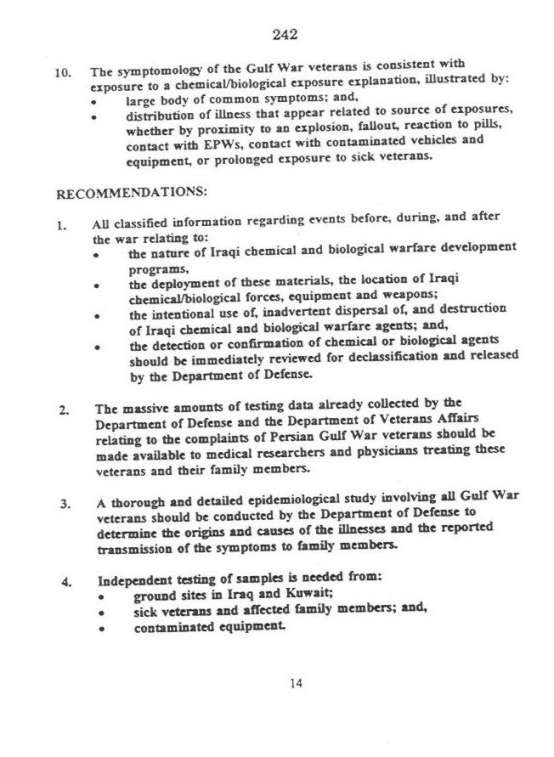 242

10. The symptomology of the Gulf War veterans is consistent with exposure to a chemical/biological exposure explanation, illustrated by:
• large body of common symptoms; and,
• distribution of illness that appear related to source of exposures, whether by proximity to an explosion, fallout, reaction to pills, contact with EPWs, contact with contaminated vehicles and equipment, or prolonged exposure to sick veterans.

RECOMMENDATIONS:

1. All classified information regarding events before, during, and after the war relating to:
• the nature of Iraqi chemical and biological warfare development programs,
• the deployment of these materials, the location of Iraqi chemical/biological forces, equipment and weapons;
• the intentional use of, inadvertent dispersal of, and destruction of Iraqi chemical and biological warfare agents; and,
• the detection or confirmation of chemical or biological agents should be immediately reviewed for declassification and released by the Department of Defense.

2. The massive amounts of testing data already collected by the Department of Defense and the Department of Veterans Affairs relating to the complaints of Persian Gulf War veterans should be made available to medical researchers and physicians treating these veterans and their family members.

3. A thorough and detailed epidemiological study involving all Gulf War veterans should be conducted by the Department of Defense to determine the origins and causes of the illnesses and the reported transmission of the symptoms to family members.

4. Independent testing of samples is needed from:
• ground sites in Iraq and Kuwait;
• sick veterans and affected family members; and,
• contaminated equipment.

14